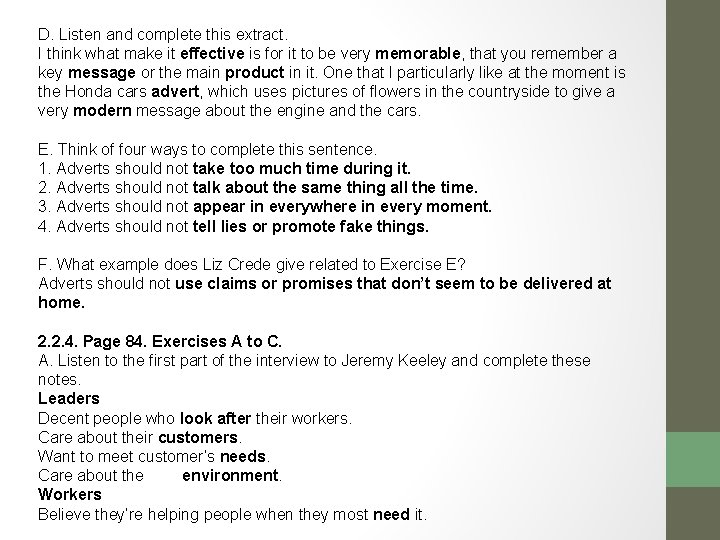 D. Listen and complete this extract.
I think what make it effective is for it to be very memorable, that you remember a key message or the main product in it. One that I particularly like at the moment is the Honda cars advert, which uses pictures of flowers in the countryside to give a very modern message about the engine and the cars.

E. Think of four ways to complete this sentence.
1. Adverts should not take too much time during it.
2. Adverts should not talk about the same thing all the time.
3. Adverts should not appear in everywhere in every moment.
4. Adverts should not tell lies or promote fake things.

F. What example does Liz Crede give related to Exercise E?
Adverts should not use claims or promises that don't seem to be delivered at home.

2.2.4. Page 84. Exercises A to C.
A. Listen to the first part of the interview to Jeremy Keeley and complete these notes.
Leaders
Decent people who look after their workers.
Care about their customers.
Want to meet customer's needs.
Care about the environment.
Workers
Believe they're helping people when they most need it.